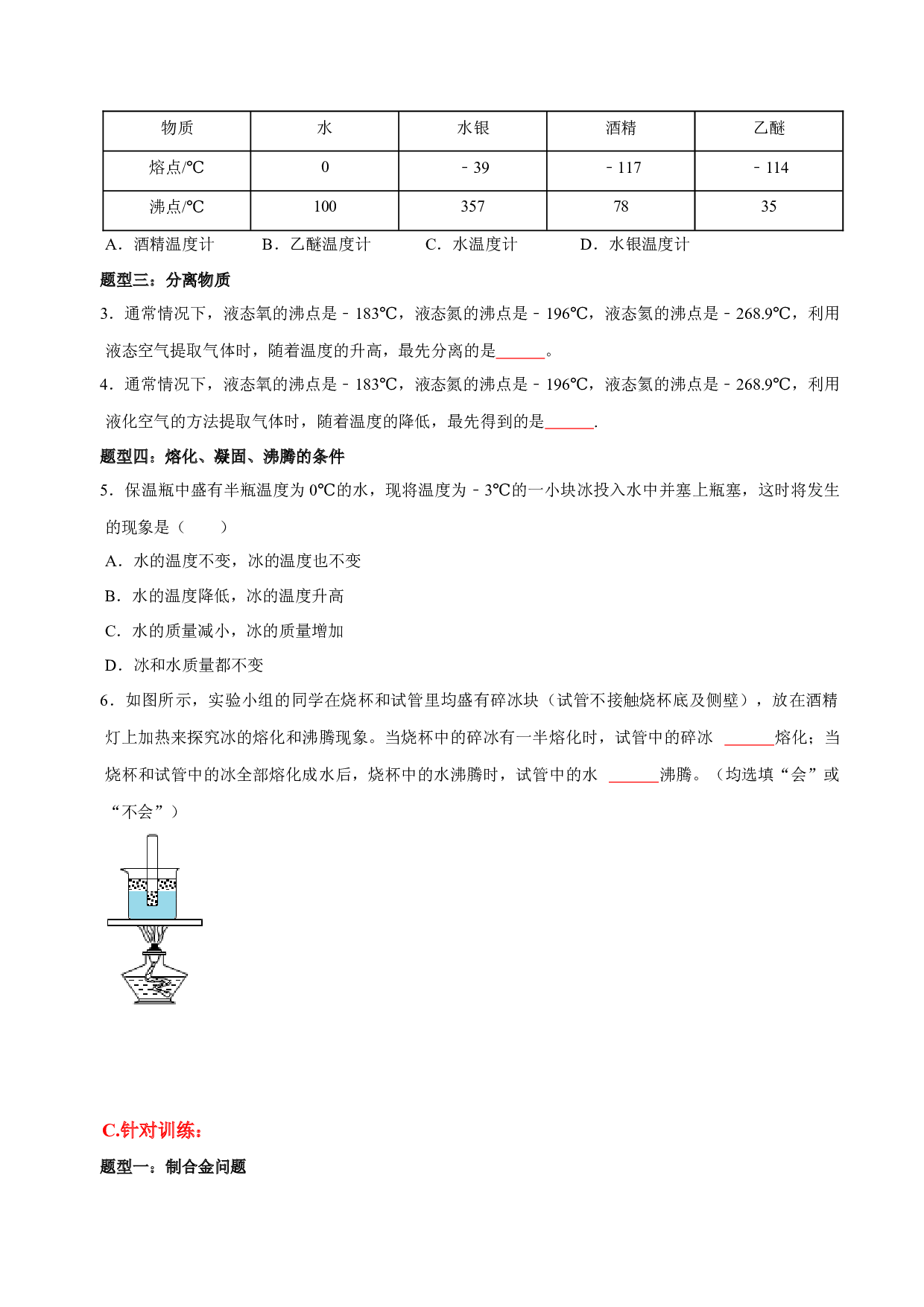 | 物质 | 水 | 水银 | 酒精 | 乙醚 |
|---|---|---|---|---|
| 熔点/℃ | 0 | ﹣39 | ﹣117 | ﹣114 |
| 沸点/℃ | 100 | 357 | 78 | 35 |

A．酒精温度计  B．乙醚温度计  C．水温度计  D．水银温度计

题型三：分离物质

3．通常情况下，液态氧的沸点是﹣183℃，液态氮的沸点是﹣196℃，液态氦的沸点是﹣268.9℃，利用液态空气提取气体时，随着温度的升高，最先分离的是____。

4．通常情况下，液态氧的沸点是﹣183℃，液态氮的沸点是﹣196℃，液态氦的沸点是﹣268.9℃，利用液化空气的方法提取气体时，随着温度的降低，最先得到的是____.

题型四：熔化、凝固、沸腾的条件

5．保温瓶中盛有半瓶温度为0℃的水，现将温度为﹣3℃的一小块冰投入水中并塞上瓶塞，这时将发生的现象是（　　）

A．水的温度不变，冰的温度也不变

B．水的温度降低，冰的温度升高

C．水的质量减小，冰的质量增加

D．冰和水质量都不变

6．如图所示，实验小组的同学在烧杯和试管里均盛有碎冰块（试管不接触烧杯底及侧壁），放在酒精灯上加热来探究冰的熔化和沸腾现象。当烧杯中的碎冰有一半熔化时，试管中的碎冰____熔化；当烧杯和试管中的冰全部熔化成水后，烧杯中的水沸腾时，试管中的水____沸腾。（均选填“会”或“不会”）

C.针对训练：

题型一：制合金问题